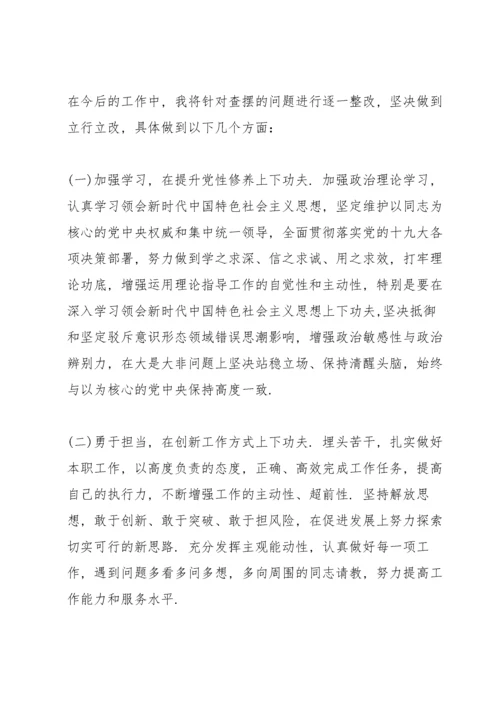 在今后的工作中，我将针对查摆的问题进行逐一整改，坚决做到立行立改，具体做到以下几个方面：

(一)加强学习，在提升党性修养上下功夫．加强政治理论学习，认真学习领会新时代中国特色社会主义思想，坚定维护以同志为核心的党中央权威和集中统一领导，全面贯彻落实党的十九大各项决策部署，努力做到学之求深、信之求诚、用之求效，打牢理论功底，增强运用理论指导工作的自觉性和主动性，特别是要在深入学习领会新时代中国特色社会主义思想上下功夫，坚决抵御和坚定驳斥意识形态领域错误思潮影响，增强政治敏感性与政治辨别力，在大是大非问题上坚决站稳立场、保持清醒头脑，始终与以为核心的党中央保持高度一致．

(二)勇于担当，在创新工作方式上下功夫．埋头苦干，扎实做好本职工作，以高度负责的态度，正确、高效完成工作任务，提高自己的执行力，不断增强工作的主动性、超前性．坚持解放思想，敢于创新、敢于突破、敢于担风险，在促进发展上努力探索切实可行的新思路．充分发挥主观能动性，认真做好每一项工作，遇到问题多看多问多想，多向周围的同志请教，努力提高工作能力和服务水平．